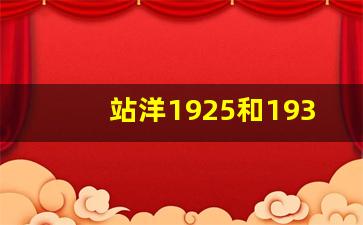 站洋1925和193